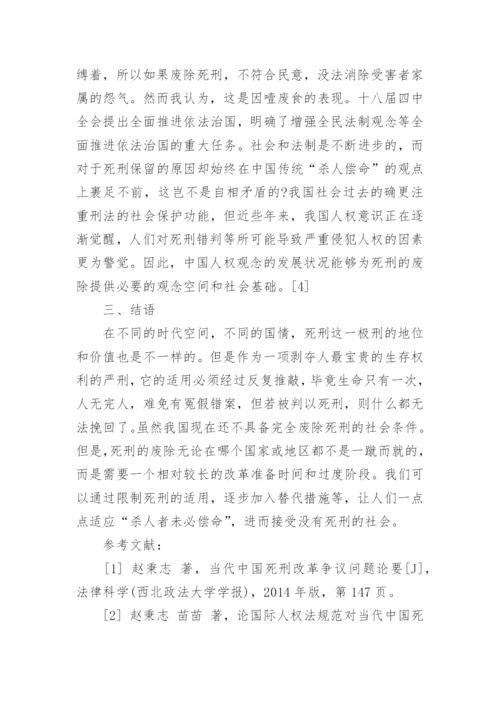 缚着，所以如果废除死刑，不符合民意，没法消除受害者家属的怨气。然而我认为，这是因噎废食的表现。十八届四中全会提出全面推进依法治国，明确了增强全民法制观念等全面推进依法治国的重大任务。社会和法制是不断进步的，而对于死刑保留的原因却始终在中国传统“杀人偿命”的观点上裹足不前，这岂不是自相矛盾的?我国社会过去的确更注重刑法的社会保护功能，但近些年来，我国人权意识正在逐渐觉醒，人们对死刑错判等所可能导致严重侵犯人权的因素更为警觉。因此，中国人权观念的发展状况能够为死刑的废除提供必要的观念空间和社会基础。[4]

三、结语

在不同的时代空间，不同的国情，死刑这一极刑的地位和价值也是不一样的。但是作为一项剥夺人最宝贵的生存权利的严刑，它的适用必须经过反复推敲，毕竟生命只有一次，人无完人，难免有冤假错案，但若被判以死刑，则什么都无法挽回了。虽然我国现在还不具备完全废除死刑的社会条件。但是，死刑的废除无论在哪个国家或地区都不是一蹴而就的，而是需要一个相对较长的改革准备时间和过度阶段。我们可以通过限制死刑的适用，逐步加入替代措施等，让人们一点点适应“杀人者未必偿命”，进而接受没有死刑的社会。

参考文献：

[1] 赵秉志 著，当代中国死刑改革争议问题论要[J]，法律科学(西北政法大学学报)，2014 年版，第 147 页。

[2] 赵秉志 苗苗 著，论国际人权法规范对当代中国死